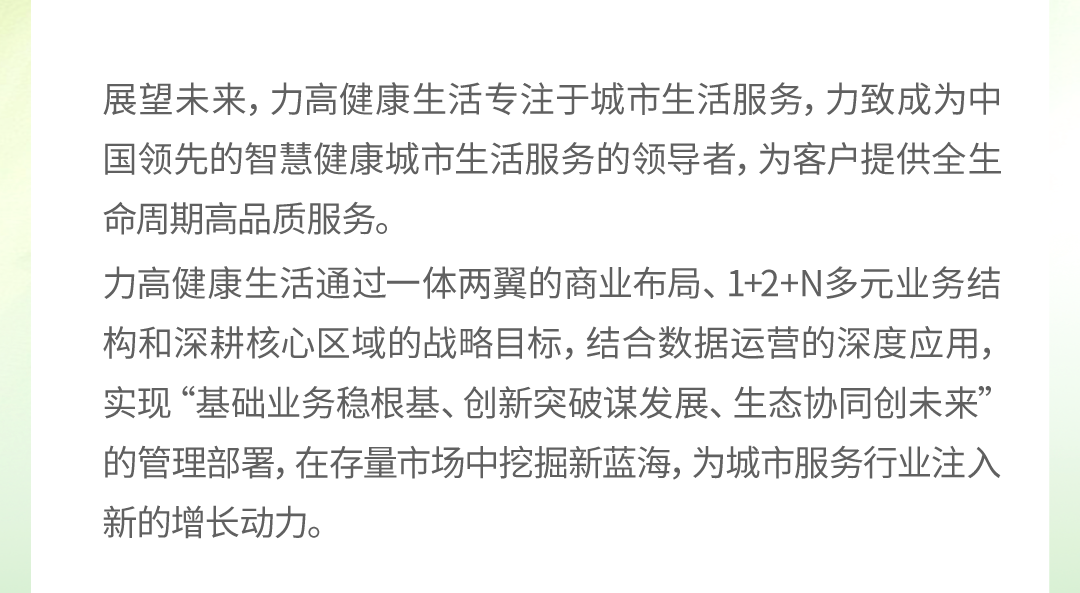 展望未来，力高健康生活专注于城市生活服务，力致成为中国领先的智慧健康城市生活服务的领导者，为客户提供全生命周期高品质服务。

力高健康生活通过一体两翼的商业布局、1+2+N多元业务结构和深耕核心区域的战略目标，结合数据运营的深度应用，实现“基础业务稳根基、创新突破谋发展、生态协同创未来”的管理部署，在存量市场中挖掘新蓝海，为城市服务行业注入新的增长动力。